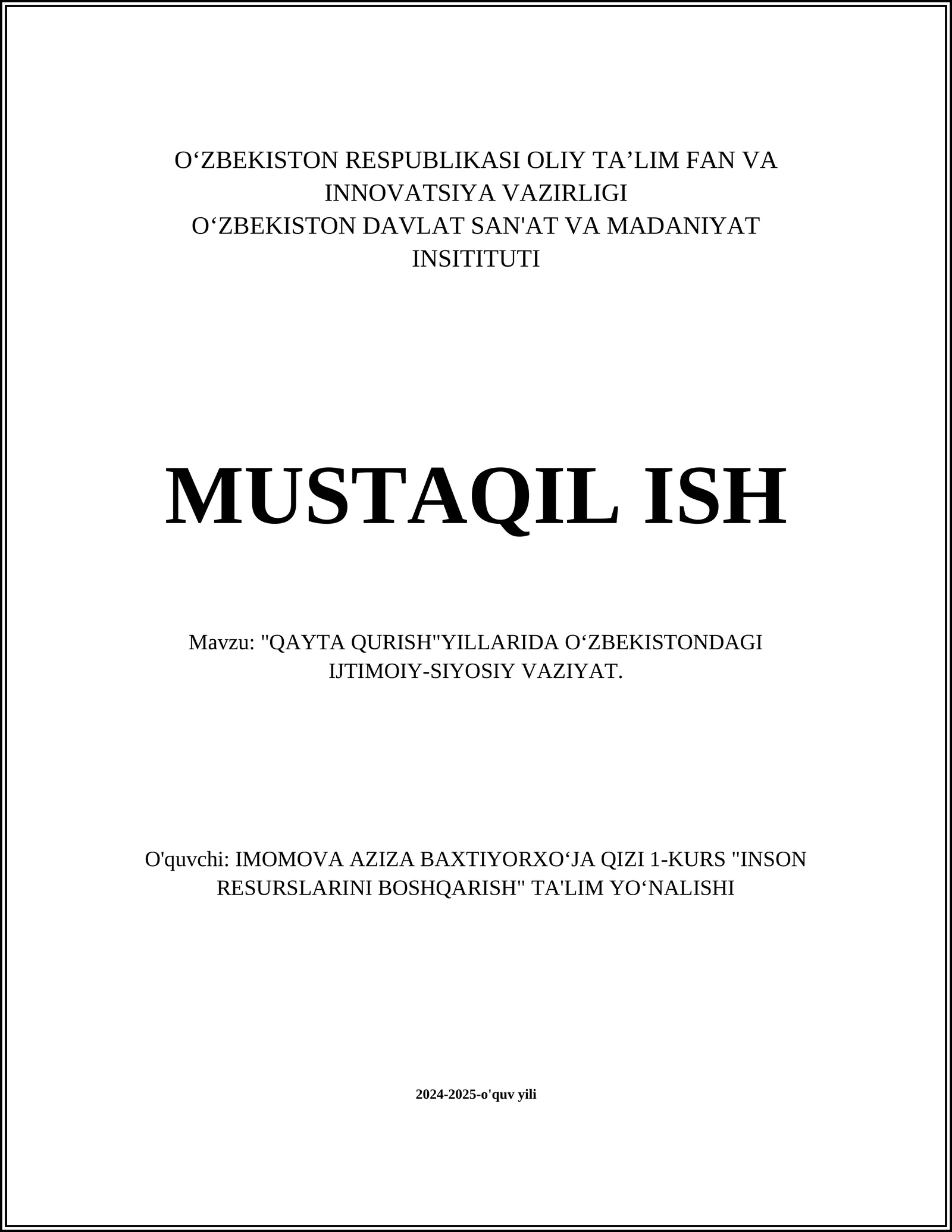 O‘ZBEKISTON RESPUBLIKASI OLIY TA’LIM FAN VA INNOVATSIYA VAZIRLIGI
O‘ZBEKISTON DAVLAT SAN'AT VA MADANIYAT INSITITUTI

MUSTAQIL ISH

Mavzu: "QAYTA QURISH"YILLARIDA O‘ZBEKISTONDAGI IJTIMOIY-SIYOSIY VAZIYAT.

O'quvchi: IMOMOVA AZIZA BAXTIYORXO‘JA QIZI 1-KURS "INSON RESURSLARINI BOSHQARISH" TA'LIM YO‘NALISHI

2024-2025-o'quv yili